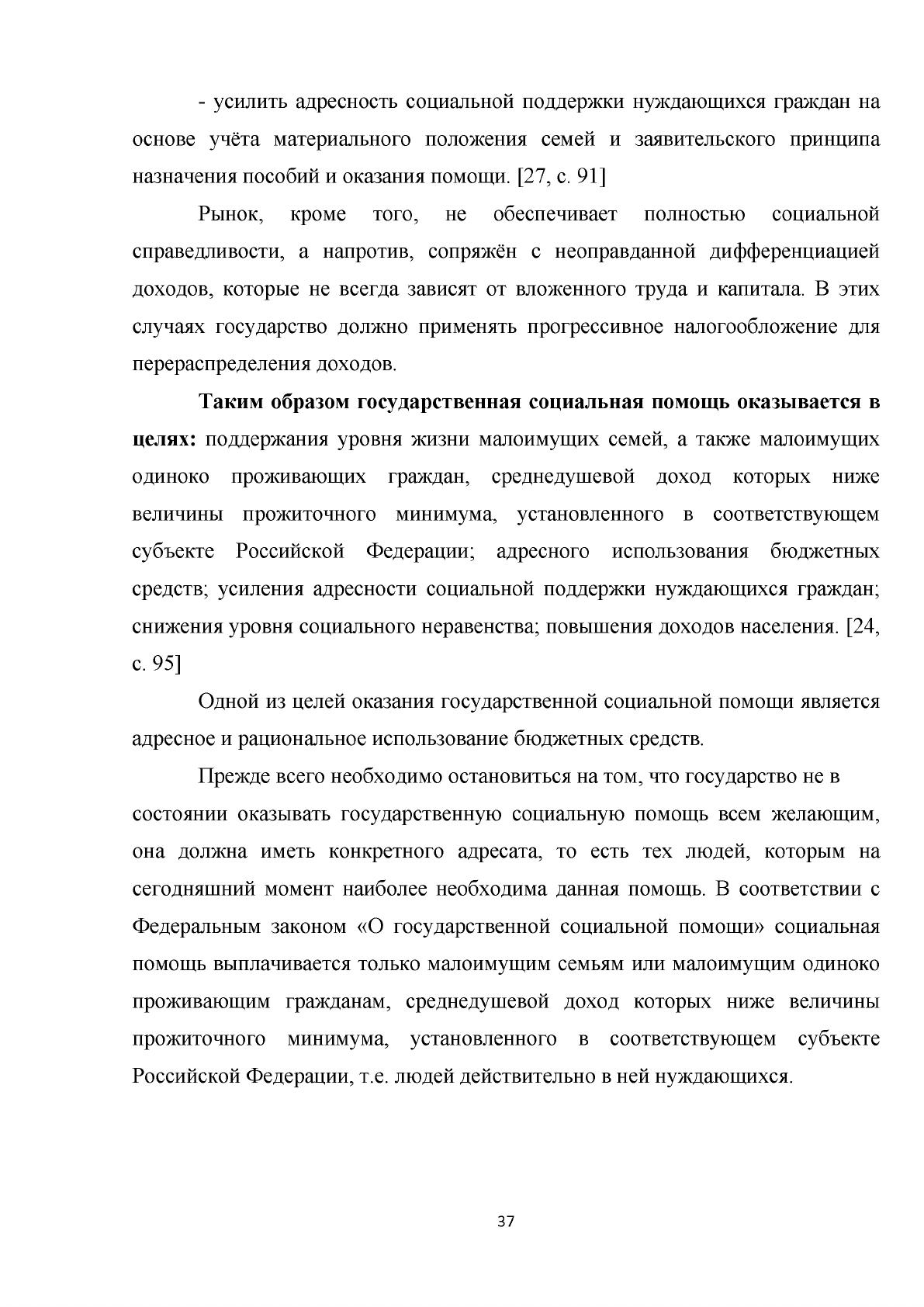 - усилить адресность социальной поддержки нуждающихся граждан на основе учёта материального положения семей и заявительского принципа назначения пособий и оказания помощи. [27, с. 91]

Рынок, кроме того, не обеспечивает полностью социальной справедливости, а напротив, сопряжён с неоправданной дифференциацией доходов, которые не всегда зависят от вложенного труда и капитала. В этих случаях государство должно применять прогрессивное налогообложение для перераспределения доходов.

Таким образом государственная социальная помощь оказывается в целях: поддержания уровня жизни малоимущих семей, а также малоимущих одиноко проживающих граждан, среднедушевой доход которых ниже величины прожиточного минимума, установленного в соответствующем субъекте Российской Федерации; адресного использования бюджетных средств; усиления адресности социальной поддержки нуждающихся граждан; снижения уровня социального неравенства; повышения доходов населения. [24, с. 95]

Одной из целей оказания государственной социальной помощи является адресное и рациональное использование бюджетных средств.

Прежде всего необходимо остановиться на том, что государство не в состоянии оказывать государственную социальную помощь всем желающим, она должна иметь конкретного адресата, то есть тех людей, которым на сегодняшний момент наиболее необходима данная помощь. В соответствии с Федеральным законом «О государственной социальной помощи» социальная помощь выплачивается только малоимущим семьям или малоимущим одиноко проживающим гражданам, среднедушевой доход которых ниже величины прожиточного минимума, установленного в соответствующем субъекте Российской Федерации, т.е. людей действительно в ней нуждающихся.

37